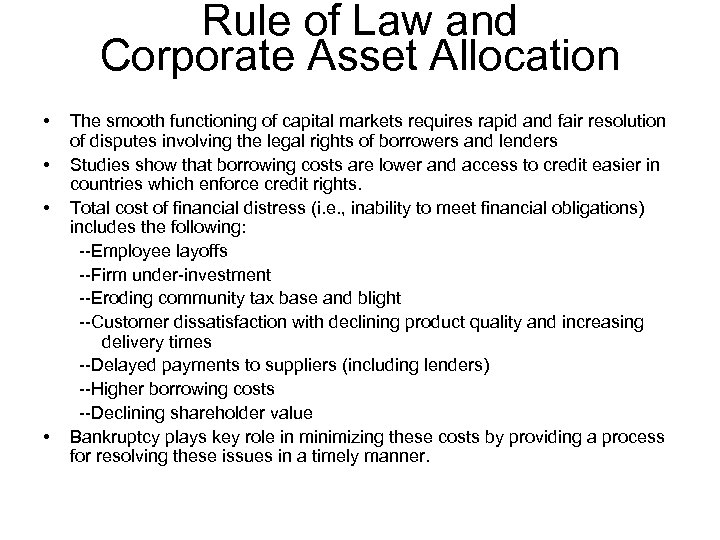 Rule of Law and
Corporate Asset Allocation

• The smooth functioning of capital markets requires rapid and fair resolution of disputes involving the legal rights of borrowers and lenders
• Studies show that borrowing costs are lower and access to credit easier in countries which enforce credit rights.
• Total cost of financial distress (i.e., inability to meet financial obligations) includes the following:
--Employee layoffs
--Firm under-investment
--Eroding community tax base and blight
--Customer dissatisfaction with declining product quality and increasing delivery times
--Delayed payments to suppliers (including lenders)
--Higher borrowing costs
--Declining shareholder value
• Bankruptcy plays key role in minimizing these costs by providing a process for resolving these issues in a timely manner.